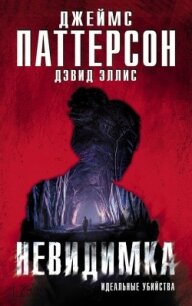 ДЖЕЙМС
ПАТТЕРСОН
ДЭВИД ЭЛЛИС

НЕВИДИМКА
ИДЕАЛЬНЫЕ УБИЙСТВА